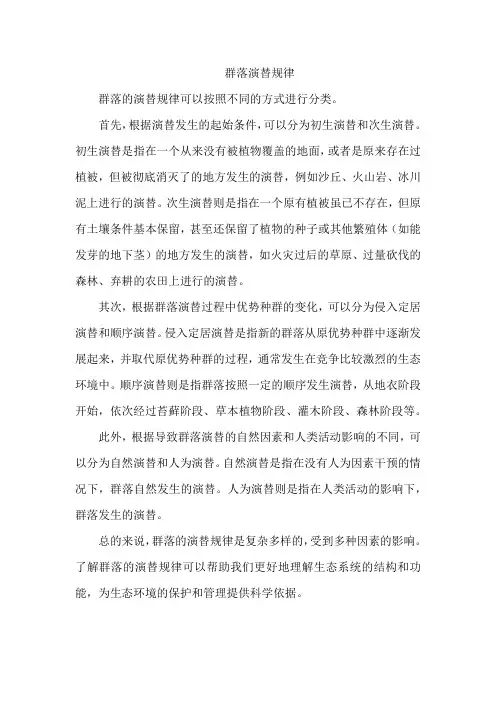 群落演替规律

群落的演替规律可以按照不同的方式进行分类。

首先，根据演替发生的起始条件，可以分为初生演替和次生演替。初生演替是指在一个从来没有被植物覆盖的地面，或者是原来存在过植被，但被彻底消灭了的地方发生的演替，例如沙丘、火山岩、冰川泥上进行的演替。次生演替则是指在一个原有植被虽已不存在，但原有土壤条件基本保留，甚至还保留了植物的种子或其他繁殖体（如能发芽的地下茎）的地方发生的演替，如火灾过后的草原、过量砍伐的森林、弃耕的农田上进行的演替。

其次，根据群落演替过程中优势种群的变化，可以分为侵入定居演替和顺序演替。侵入定居演替是指新的群落从原优势种群中逐渐发展起来，并取代原优势种群的过程，通常发生在竞争比较激烈的生态环境中。顺序演替则是指群落按照一定的顺序发生演替，从地衣阶段开始，依次经过苔藓阶段、草本植物阶段、灌木阶段、森林阶段等。

此外，根据导致群落演替的自然因素和人类活动影响的不同，可以分为自然演替和人为演替。自然演替是指在没有人为因素干预的情况下，群落自然发生的演替。人为演替则是指在人类活动的影响下，群落发生的演替。

总的来说，群落的演替规律是复杂多样的，受到多种因素的影响。了解群落的演替规律可以帮助我们更好地理解生态系统的结构和功能，为生态环境的保护和管理提供科学依据。